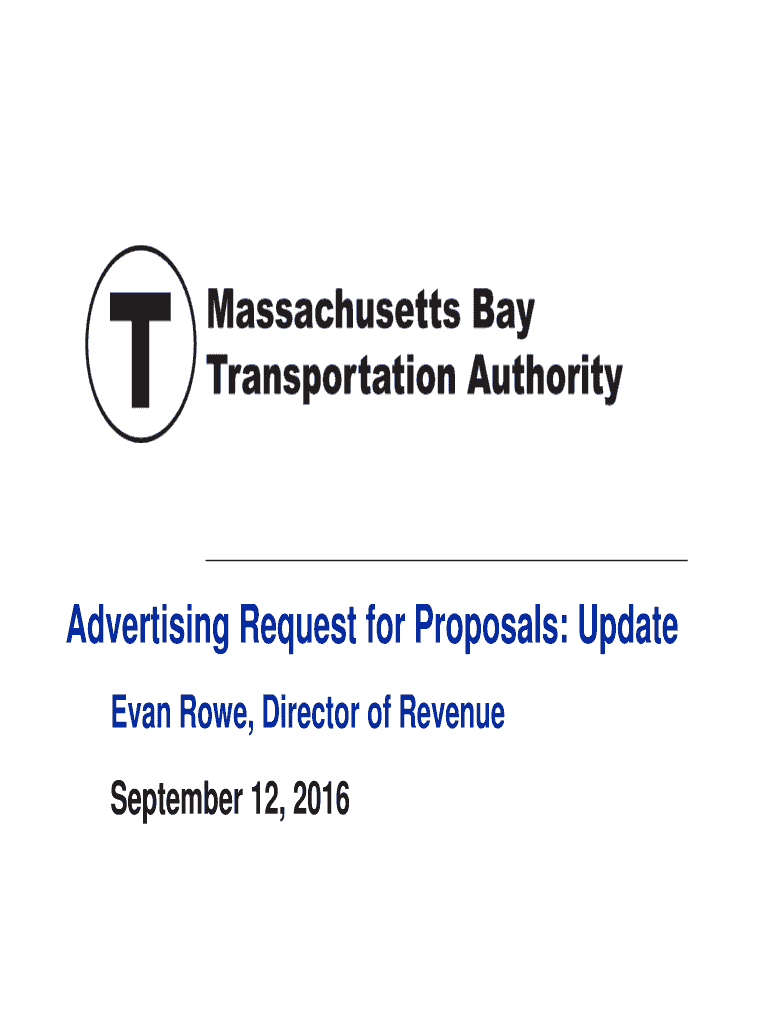 T

Massachusetts Bay
Transportation Authority

Advertising Request for Proposals: Update

Evan Rowe, Director of Revenue

September 12, 2016